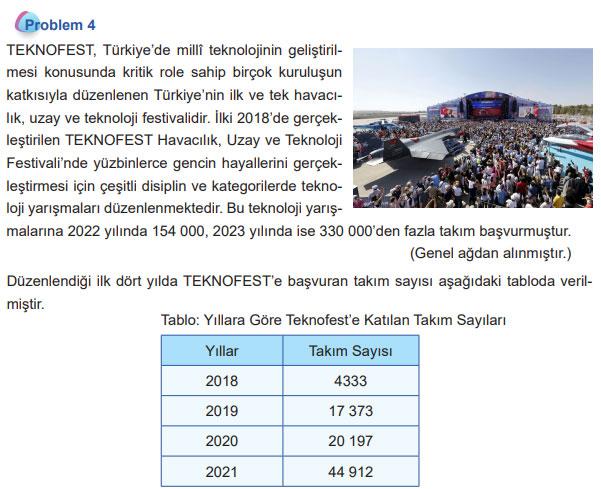 Problem 4

TEKNOFEST, Türkiye'de millî teknolojinin geliştirilmesi konusunda kritik role sahip birçok kuruluşun katkısıyla düzenlenen Türkiye'nin ilk ve tek havacılık, uzay ve teknoloji festivalidir. İlki 2018'de gerçekleştirilen TEKNOFEST Havacılık, Uzay ve Teknoloji Festivali'nde yüzbinlerce gencin hayallerini gerçekleştirmesi için çeşitli disiplin ve kategorilerde teknoloji yarışmaları düzenlenmektedir. Bu teknoloji yarışmalarına 2022 yılında 154 000, 2023 yılında ise 330 000'den fazla takım başvurmuştur.

(Genel ağdan alınmıştır.)

Düzenlendiği ilk dört yılda TEKNOFEST'e başvuran takım sayısı aşağıdaki tabloda verilmiştir.

Tablo: Yıllara Göre Teknofest'e Katılan Takım Sayıları

| Yıllar | Takım Sayısı |
|---|---|
| 2018 | 4333 |
| 2019 | 17 373 |
| 2020 | 20 197 |
| 2021 | 44 912 |